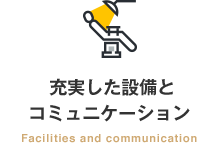 充実した設備と
コミュニケーション

Facilities and communication